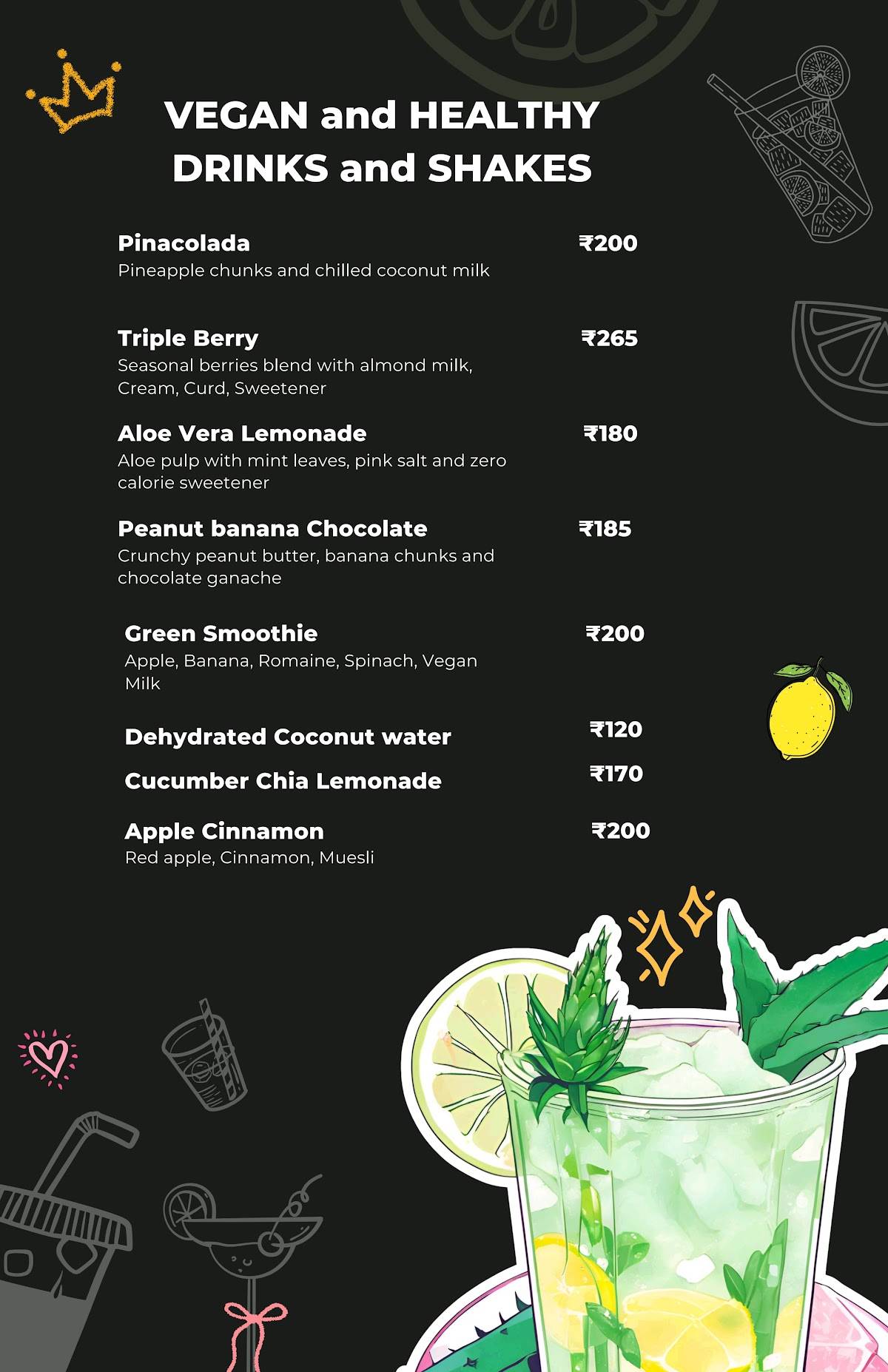 VEGAN and HEALTHY DRINKS and SHAKES

Pinacolada ₹200
Pineapple chunks and chilled coconut milk

Triple Berry ₹265
Seasonal berries blend with almond milk, Cream, Curd, Sweetener

Aloe Vera Lemonade ₹180
Aloe pulp with mint leaves, pink salt and zero calorie sweetener

Peanut banana Chocolate ₹185
Crunchy peanut butter, banana chunks and chocolate ganache

Green Smoothie ₹200
Apple, Banana, Romaine, Spinach, Vegan Milk

Dehydrated Coconut water ₹120

Cucumber Chia Lemonade ₹170

Apple Cinnamon ₹200
Red apple, Cinnamon, Muesli